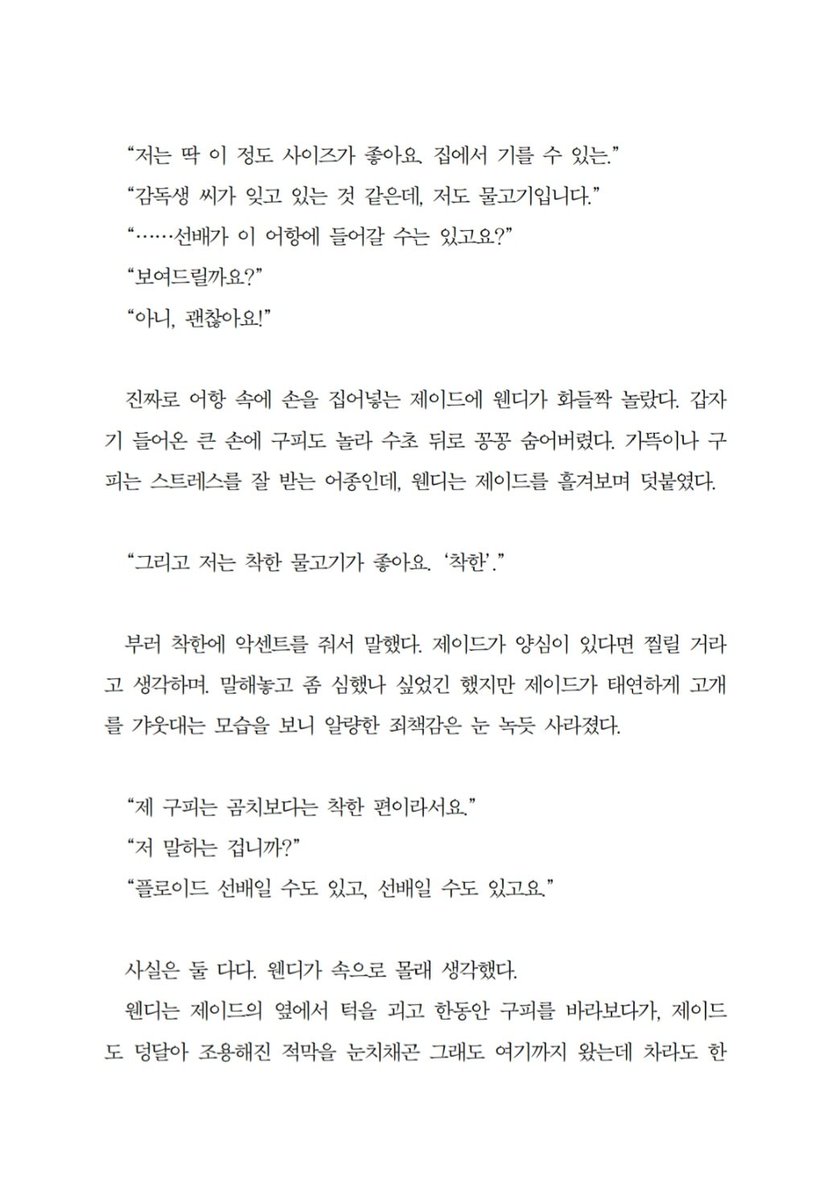 “저는 딱 이 정도 사이즈가 좋아요. 집에서 기를 수 있는.”
“감독생 씨가 잊고 있는 것 같은데, 저도 물고기입니다.”
“……선배가 이 어항에 들어갈 수는 있고요?”
“보여드릴까요?”
“아니, 괜찮아요!”

진짜로 어항 속에 손을 집어넣는 제이드에 웬디가 화들짝 놀랐다. 갑자기 들어온 큰 손에 구피도 놀라 수초 뒤로 꽁꽁 숨어버렸다. 가뜩이나 구피는 스트레스를 잘 받는 어종인데, 웬디는 제이드를 흘겨보며 덧붙였다.

“그리고 저는 착한 물고기가 좋아요. ‘착한’.”

부러 착한에 악센트를 줘서 말했다. 제이드가 양심이 있다면 찔릴 거라고 생각하며. 말해놓고 좀 심했나 싶었긴 했지만 제이드가 태연하게 고개를 갸웃대는 모습을 보니 알량한 죄책감은 눈 녹듯 사라졌다.

“제 구피는 곰치보다는 착한 편이라서요.”
“저 말하는 겁니까?”
“플로이드 선배일 수도 있고, 선배일 수도 있고요.”

사실은 둘 다다. 웬디가 속으로 몰래 생각했다.
웬디는 제이드의 옆에서 턱을 괴고 한동안 구피를 바라보다가, 제이드도 덩달아 조용해진 적막을 눈치채곤 그래도 여기까지 왔는데 차라도 한